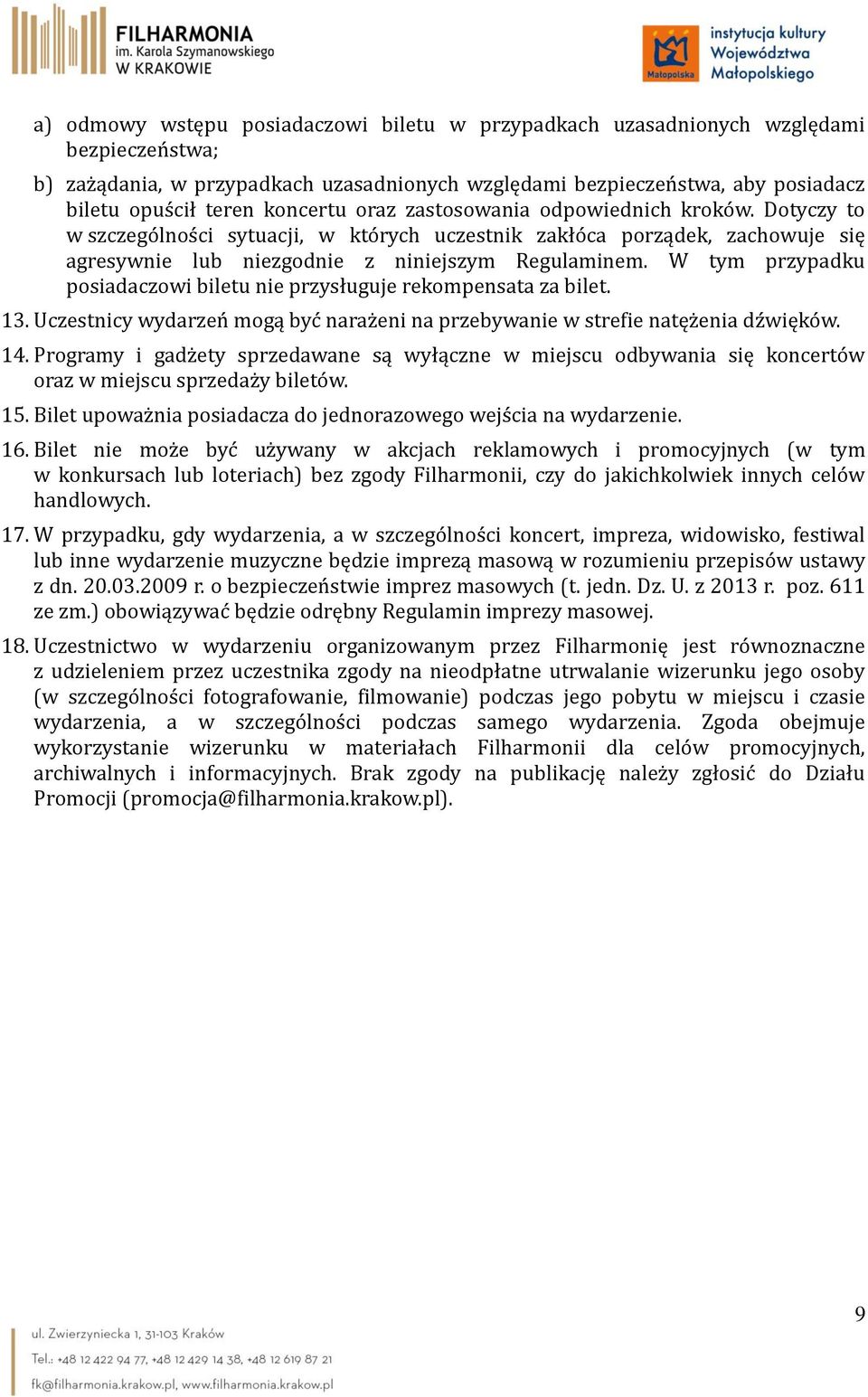 FILHARMONIA
im. Karola Szymanowskiego
W KRAKOWIE

Małopolska
instytucja kultury
Województwa
Małopolskiego

a) odmowy wstępu posiadaczowi biletu w przypadkach uzasadnionych względami bezpieczeństwa;

b) zażądania, w przypadkach uzasadnionych względami bezpieczeństwa, aby posiadacz biletu opuścił teren koncertu oraz zastosowania odpowiednich kroków. Dotyczy to w szczególności sytuacji, w których uczestnik zakłóca porządek, zachowuje się agresywnie lub niezgodnie z niniejszym Regulaminem. W tym przypadku posiadaczowi biletu nie przysługuje rekompensata za bilet.

13. Uczestnicy wydarzeń mogą być narażeni na przebywanie w strefie natężenia dźwięków.

14. Programy i gadżety sprzedawane są wyłączne w miejscu odbywania się koncertów oraz w miejscu sprzedaży biletów.

15. Bilet upoważnia posiadacza do jednorazowego wejścia na wydarzenie.

16. Bilet nie może być używany w akcjach reklamowych i promocyjnych (w tym w konkursach lub loteriach) bez zgody Filharmonii, czy do jakichkolwiek innych celów handlowych.

17. W przypadku, gdy wydarzenia, a w szczególności koncert, impreza, widowisko, festiwal lub inne wydarzenie muzyczne będzie imprezą masową w rozumieniu przepisów ustawy z dn. 20.03.2009 r. o bezpieczeństwie imprez masowych (t. jedn. Dz. U. z 2013 r. poz. 611 ze zm.) obowiązywać będzie odrębny Regulamin imprezy masowej.

18. Uczestnictwo w wydarzeniu organizowanym przez Filharmonię jest równoznaczne z udzieleniem przez uczestnika zgody na nieodpłatne utrwalanie wizerunku jego osoby (w szczególności fotografowanie, filmowanie) podczas jego pobytu w miejscu i czasie wydarzenia, a w szczególności podczas samego wydarzenia. Zgoda obejmuje wykorzystanie wizerunku w materiałach Filharmonii dla celów promocyjnych, archiwalnych i informacyjnych. Brak zgody na publikację należy zgłosić do Działu Promocji (promocja@filharmonia.krakow.pl).

9

ul. Zwierzyniecka 1, 31-103 Kraków
Tel.: +48 12 422 94 77, +48 12 429 14 38, +48 12 619 87 21
fk@filharmonia.krakow.pl, www.filharmonia.krakow.pl